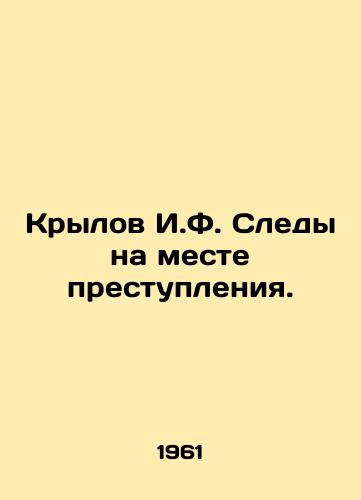 Крылов И.Ф. Следы на месте преступления.

1961